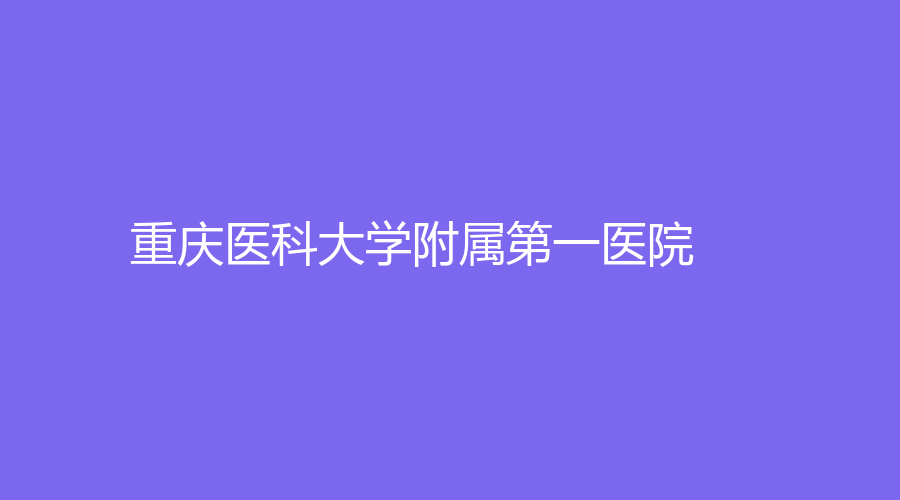 重庆医科大学附属第一医院